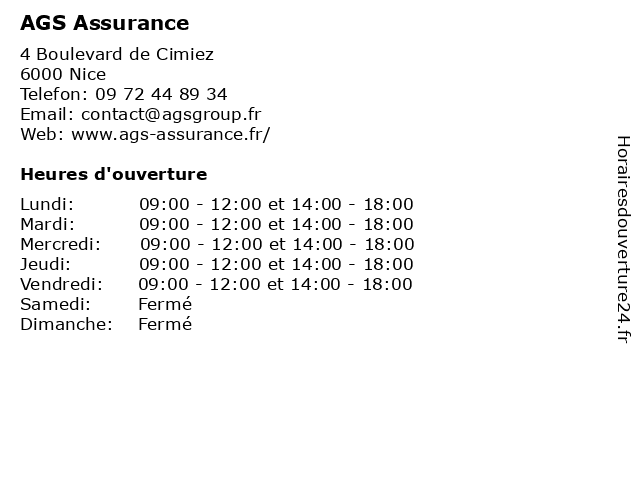 AGS Assurance

4 Boulevard de Cimiez
6000 Nice
Telefon: 09 72 44 89 34
Email: contact@agsgroup.fr
Web: www.ags-assurance.fr/

Heures d'ouverture

| | |
|---|---|
| Lundi: | 09:00 - 12:00 et 14:00 - 18:00 |
| Mardi: | 09:00 - 12:00 et 14:00 - 18:00 |
| Mercredi: | 09:00 - 12:00 et 14:00 - 18:00 |
| Jeudi: | 09:00 - 12:00 et 14:00 - 18:00 |
| Vendredi: | 09:00 - 12:00 et 14:00 - 18:00 |
| Samedi: | Fermé |
| Dimanche: | Fermé |

Horairesdouverture24.fr